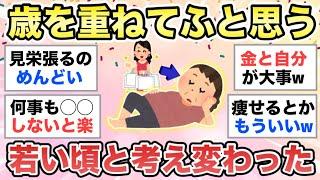 歳を重ねてふと思う

見栄張るの
めんどい

何事も○○
しないと楽

金と自分
が大事w

痩せるとか
もういいw

若い頃と考え変わった